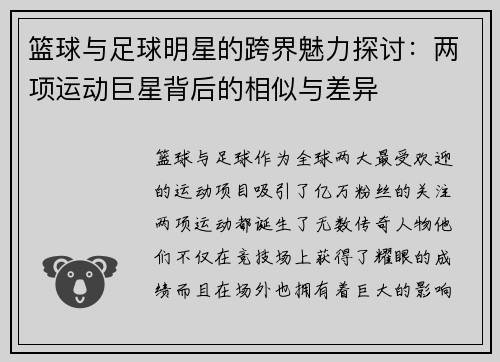 篮球与足球明星的跨界魅力探讨：两项运动巨星背后的相似与差异

篮球与足球作为全球两大最受欢迎的运动项目吸引了亿万粉丝的关注两项运动都诞生了无数传奇人物他们不仅在竞技场上获得了耀眼的成绩而且在场外也拥有着巨大的影响